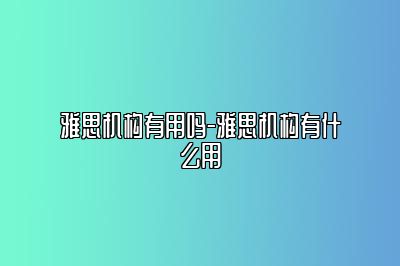 雅思机构有用吗-雅思机构有什么用